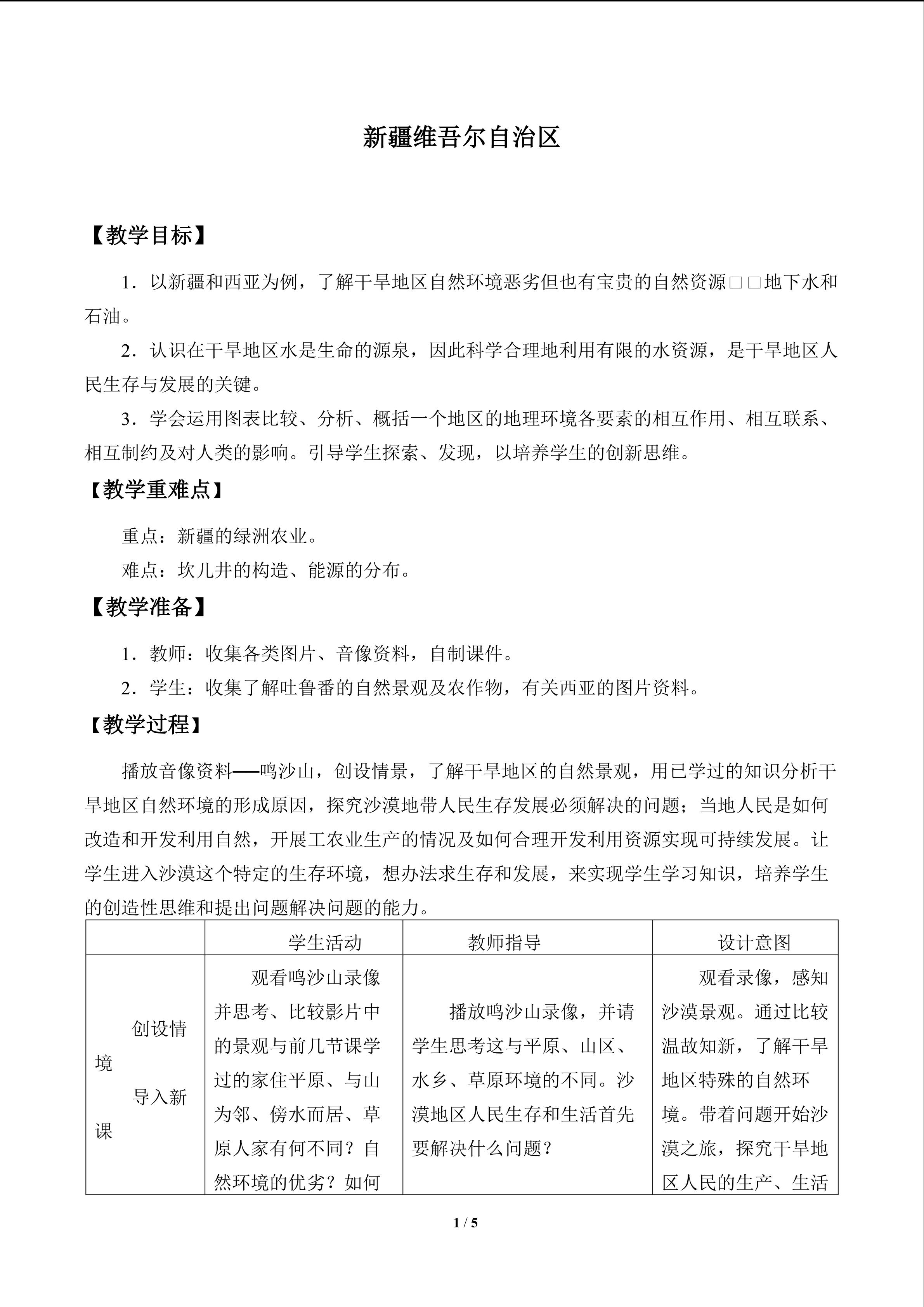 新疆维吾尔自治区

【教学目标】

1．以新疆和西亚为例，了解干旱地区自然环境恶劣但也有宝贵的自然资源□□地下水和石油。

2．认识在干旱地区水是生命的源泉，因此科学合理地利用有限的水资源，是干旱地区人民生存与发展的关键。

3．学会运用图表比较、分析、概括一个地区的地理环境各要素的相互作用、相互联系、相互制约及对人类的影响。引导学生探索、发现，以培养学生的创新思维。

【教学重难点】

重点：新疆的绿洲农业。

难点：坎儿井的构造、能源的分布。

【教学准备】

1．教师：收集各类图片、音像资料，自制课件。

2．学生：收集了解吐鲁番的自然景观及农作物，有关西亚的图片资料。

【教学过程】

播放音像资料──鸣沙山，创设情景，了解干旱地区的自然景观，用已学过的知识分析干旱地区自然环境的形成原因，探究沙漠地带人民生存发展必须解决的问题；当地人民是如何改造和开发利用自然，开展工农业生产的情况及如何合理开发利用资源实现可持续发展。让学生进入沙漠这个特定的生存环境，想办法求生存和发展，来实现学生学习知识，培养学生的创造性思维和提出问题解决问题的能力。

| | 学生活动 | 教师指导 | 设计意图 |
|---|---|---|---|
| 创设情境 导入新课 | 观看鸣沙山录像并思考、比较影片中的景观与前几节课学过的家住平原、与山为邻、傍水而居、草原人家有何不同？自然环境的优劣？如何 | 播放鸣沙山录像，并请学生思考这与平原、山区、水乡、草原环境的不同。沙漠地区人民生存和生活首先要解决什么问题？ | 观看录像，感知沙漠景观。通过比较温故知新，了解干旱地区特殊的自然环境。带着问题开始沙漠之旅，探究干旱地区人民的生产、生活 |

1 / 5